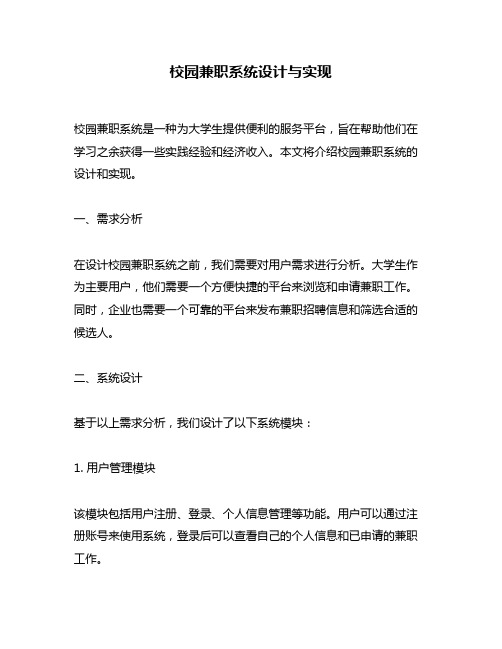 校园兼职系统设计与实现

校园兼职系统是一种为大学生提供便利的服务平台，旨在帮助他们在学习之余获得一些实践经验和经济收入。本文将介绍校园兼职系统的设计和实现。

一、需求分析

在设计校园兼职系统之前，我们需要对用户需求进行分析。大学生作为主要用户，他们需要一个方便快捷的平台来浏览和申请兼职工作。同时，企业也需要一个可靠的平台来发布兼职招聘信息和筛选合适的候选人。

二、系统设计

基于以上需求分析，我们设计了以下系统模块：

1. 用户管理模块

该模块包括用户注册、登录、个人信息管理等功能。用户可以通过注册账号来使用系统，登录后可以查看自己的个人信息和已申请的兼职工作。